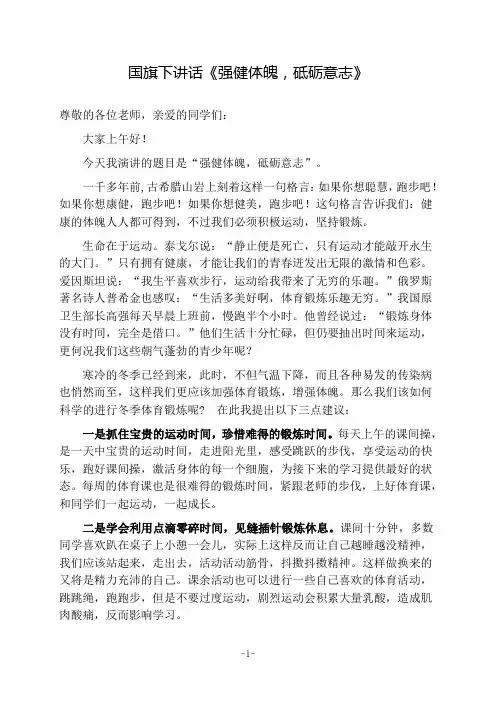 国旗下讲话《强健体魄，砥砺意志》

尊敬的各位老师，亲爱的同学们：

大家上午好！

今天我演讲的题目是“强健体魄，砥砺意志”。

一千多年前，古希腊山岩上刻着这样一句格言：如果你想聪慧，跑步吧！如果你想康健，跑步吧！如果你想健美，跑步吧！这句格言告诉我们：健康的体魄人人都可得到，不过我们必须积极运动，坚持锻炼。

生命在于运动。泰戈尔说：“静止便是死亡，只有运动才能敲开永生的大门。”只有拥有健康，才能让我们的青春迸发出无限的激情和色彩。爱因斯坦说：“我生平喜欢步行，运动给我带来了无穷的乐趣。”俄罗斯著名诗人普希金也感叹：“生活多美好啊，体育锻炼乐趣无穷。”我国原卫生部长高强每天早晨上班前，慢跑半个小时。他曾经说过：“锻炼身体没有时间，完全是借口。”他们生活十分忙碌，但仍要抽出时间来运动，更何况我们这些朝气蓬勃的青少年呢？

寒冷的冬季已经到来，此时，不但气温下降，而且各种易发的传染病也悄然而至，这样我们更应该加强体育锻炼，增强体魄。那么我们该如何科学的进行冬季体育锻炼呢？ 在此我提出以下三点建议：

一是抓住宝贵的运动时间，珍惜难得的锻炼时间。每天上午的课间操，是一天中宝贵的运动时间，走进阳光里，感受跳跃的步伐，享受运动的快乐，跑好课间操，激活身体的每一个细胞，为接下来的学习提供最好的状态。每周的体育课也是很难得的锻炼时间，紧跟老师的步伐，上好体育课，和同学们一起运动，一起成长。

二是学会利用点滴零碎时间，见缝插针锻炼休息。课间十分钟，多数同学喜欢趴在桌子上小憩一会儿，实际上这样反而让自己越睡越没精神，我们应该站起来，走出去，活动活动筋骨，抖擞抖擞精神。这样做换来的又将是精力充沛的自己。课余活动也可以进行一些自己喜欢的体育活动，跳跳绳，跑跑步，但是不要过度运动，剧烈运动会积累大量乳酸，造成肌肉酸痛，反而影响学习。

-1-